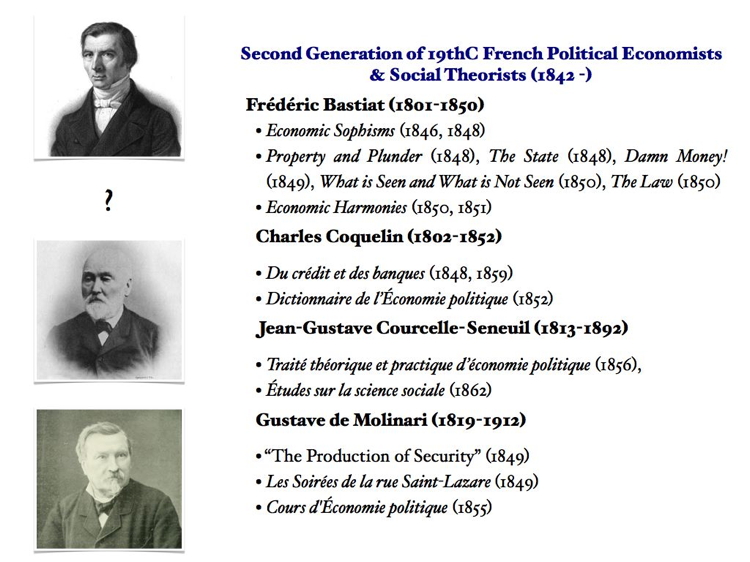 ?

Second Generation of 19thC French Political Economists & Social Theorists (1842 -)

Frédéric Bastiat (1801-1850)

• Economic Sophisms (1846, 1848)
• Property and Plunder (1848), The State (1848), Damn Money! (1849), What is Seen and What is Not Seen (1850), The Law (1850)
• Economic Harmonies (1850, 1851)

Charles Coquelin (1802-1852)

• Du crédit et des banques (1848, 1859)
• Dictionnaire de l'Économie politique (1852)

Jean-Gustave Courcelle-Seneuil (1813-1892)

• Traité théorique et practique d'économie politique (1856),
• Études sur la science sociale (1862)

Gustave de Molinari (1819-1912)

• "The Production of Security" (1849)
• Les Soirées de la rue Saint-Lazare (1849)
• Cours d'Économie politique (1855)